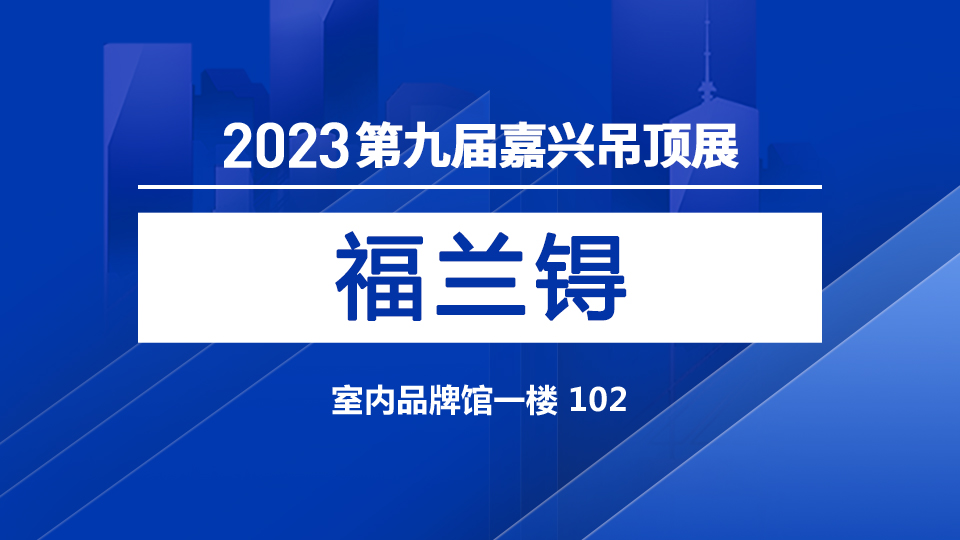 2023第九届嘉兴吊顶展

福兰锝

室内品牌馆一楼 102